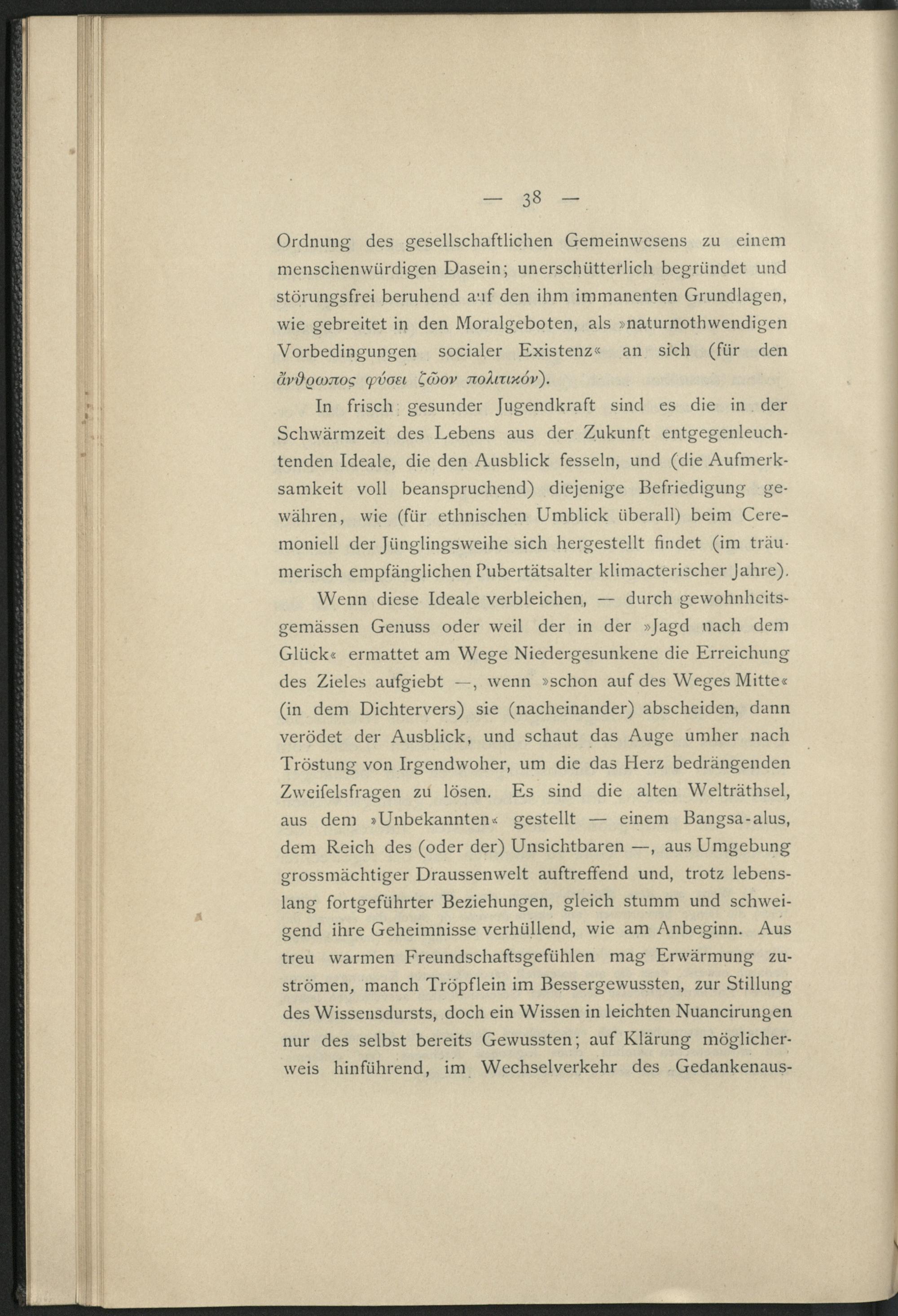 — 38 —

Ordnung des gesellschaftlichen Gemeinwesens zu einem menschenwürdigen Dasein; unerschütterlich begründet und störungsfrei beruhend auf den ihm immanenten Grundlagen, wie gebreitet in den Moralgeboten, als »naturnothwendigen Vorbedingungen socialer Existenz« an sich (für den ἄνθρωπος φύσει ζῶον πολιτικόν).

In frisch gesunder Jugendkraft sind es die in der Schwärmzeit des Lebens aus der Zukunft entgegenleuchtenden Ideale, die den Ausblick fesseln, und (die Aufmerksamkeit voll beanspruchend) diejenige Befriedigung gewähren, wie (für ethnischen Umblick überall) beim Ceremoniell der Jünglingsweihe sich hergestellt findet (im träumerisch empfänglichen Pubertätsalter klimacterischer Jahre).

Wenn diese Ideale verbleichen, — durch gewohnheitsgemässen Genuss oder weil der in der »Jagd nach dem Glück« ermattet am Wege Niedergesunkene die Erreichung des Zieles aufgiebt —, wenn »schon auf des Weges Mitte« (in dem Dichtervers) sie (nacheinander) abscheiden, dann verödet der Ausblick, und schaut das Auge umher nach Tröstung von Irgendwoher, um die das Herz bedrängenden Zweifelsfragen zu lösen. Es sind die alten Welträthsel, aus dem »Unbekannten« gestellt — einem Bangsa-alus, dem Reich des (oder der) Unsichtbaren —, aus Umgebung grossmächtiger Draussenwelt auftreffend und, trotz lebenslang fortgeführter Beziehungen, gleich stumm und schweigend ihre Geheimnisse verhüllend, wie am Anbeginn. Aus treu warmen Freundschaftsgefühlen mag Erwärmung zuströmen, manch Tröpflein im Bessergewussten, zur Stillung des Wissensdursts, doch ein Wissen in leichten Nuancirungen nur des selbst bereits Gewussten; auf Klärung möglicherweis hinführend, im Wechselverkehr des Gedankenaus-